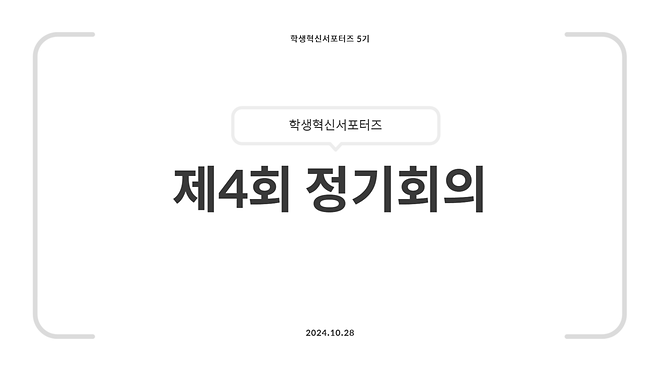 학생혁신서포터즈 5기

학생혁신서포터즈

제4회 정기회의

2024.10.28